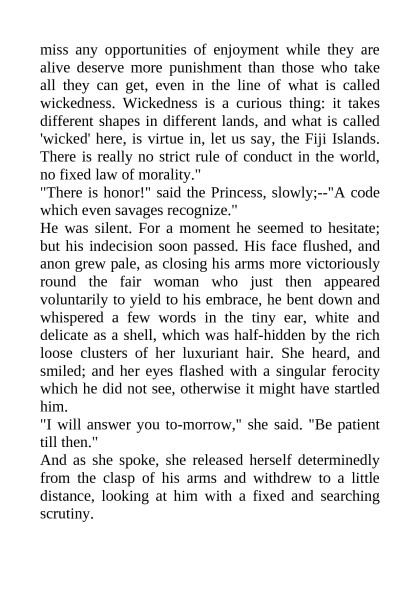 miss any opportunities of enjoyment while they are alive deserve more punishment than those who take all they can get, even in the line of what is called wickedness. Wickedness is a curious thing: it takes different shapes in different lands, and what is called 'wicked' here, is virtue in, let us say, the Fiji Islands. There is really no strict rule of conduct in the world, no fixed law of morality."

"There is honor!" said the Princess, slowly;--"A code which even savages recognize."

He was silent. For a moment he seemed to hesitate; but his indecision soon passed. His face flushed, and anon grew pale, as closing his arms more victoriously round the fair woman who just then appeared voluntarily to yield to his embrace, he bent down and whispered a few words in the tiny ear, white and delicate as a shell, which was half-hidden by the rich loose clusters of her luxuriant hair. She heard, and smiled; and her eyes flashed with a singular ferocity which he did not see, otherwise it might have startled him.

"I will answer you to-morrow," she said. "Be patient till then."

And as she spoke, she released herself determinedly from the clasp of his arms and withdrew to a little distance, looking at him with a fixed and searching scrutiny.